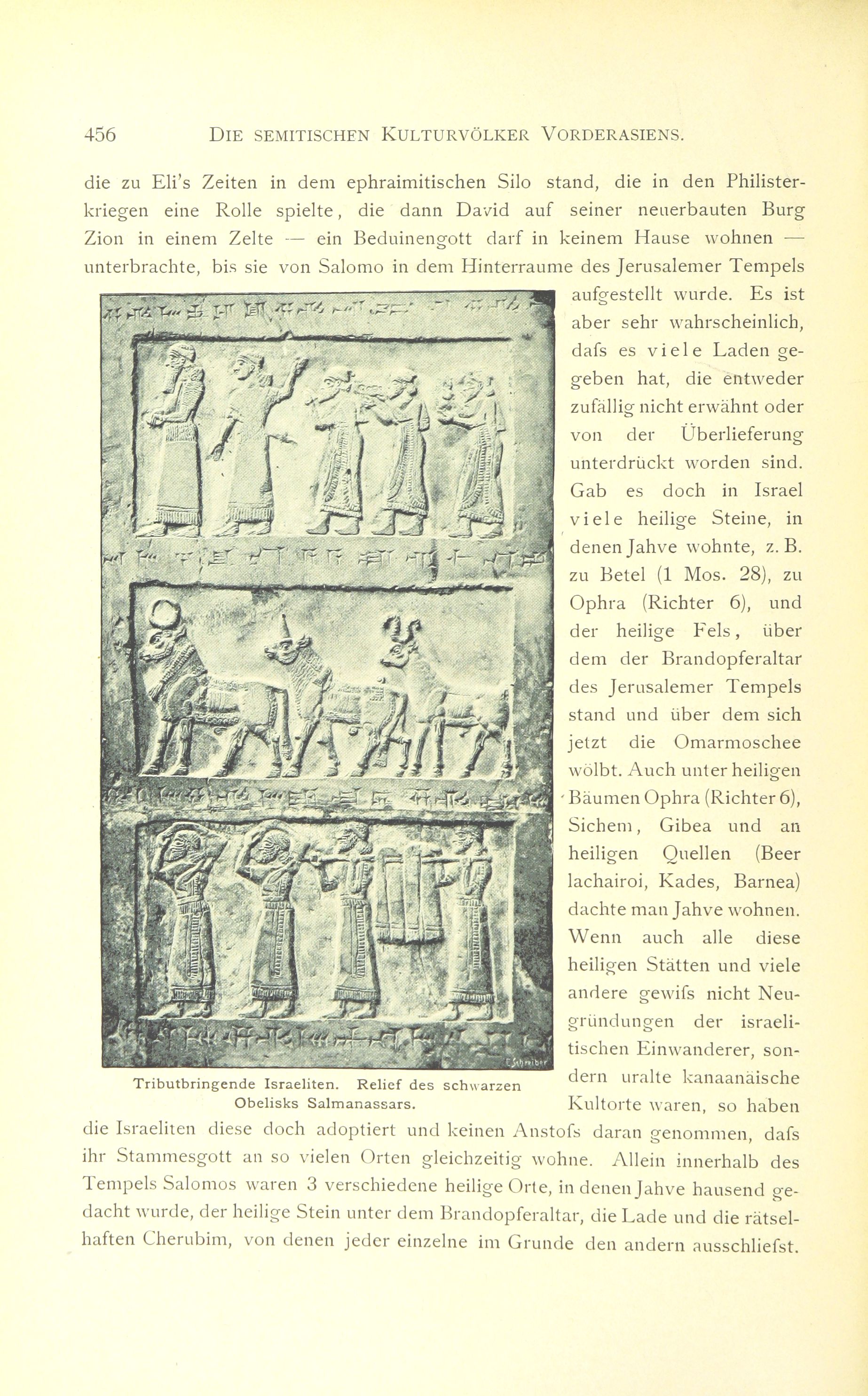 456 DIE SEMITISCHEN KULTURVÖLKER VORDERASIENS.

die zu Eli's Zeiten in dem ephraimitischen Silo stand, die in den Philisterkriegen eine Rolle spielte, die dann David auf seiner neuerbauten Burg Zion in einem Zelte — ein Beduinengott darf in keinem Hause wohnen — unterbrachte, bis sie von Salomo in dem Hinterraume des Jerusalemer Tempels aufgestellt wurde. Es ist aber sehr wahrscheinlich, dafs es viele Laden gegeben hat, die entweder zufällig nicht erwähnt oder von der Überlieferung unterdrückt worden sind. Gab es doch in Israel viele heilige Steine, in denen Jahve wohnte, z. B. zu Betel (1 Mos. 28), zu Ophra (Richter 6), und der heilige Fels, über dem der Brandopferaltar des Jerusalemer Tempels stand und über dem sich jetzt die Omarmoschee wölbt. Auch unter heiligen Bäumen Ophra (Richter 6), Sichem, Gibea und an heiligen Quellen (Beer lachairoi, Kades, Barnea) dachte man Jahve wohnen. Wenn auch alle diese heiligen Stätten und viele andere gewifs nicht Neugründungen der israelitischen Einwanderer, sondern uralte kanaanäische Kultorte waren, so haben die Israeliten diese doch adoptiert und keinen Anstofs daran genommen, dafs ihr Stammesgott an so vielen Orten gleichzeitig wohne. Allein innerhalb des Tempels Salomos waren 3 verschiedene heilige Orte, in denen Jahve hausend gedacht wurde, der heilige Stein unter dem Brandopferaltar, die Lade und die rätselhaften Cherubim, von denen jeder einzelne im Grunde den andern ausschliefst.

C.Schreiber

Tributbringende Israeliten. Relief des schwarzen Obelisks Salmanassars.